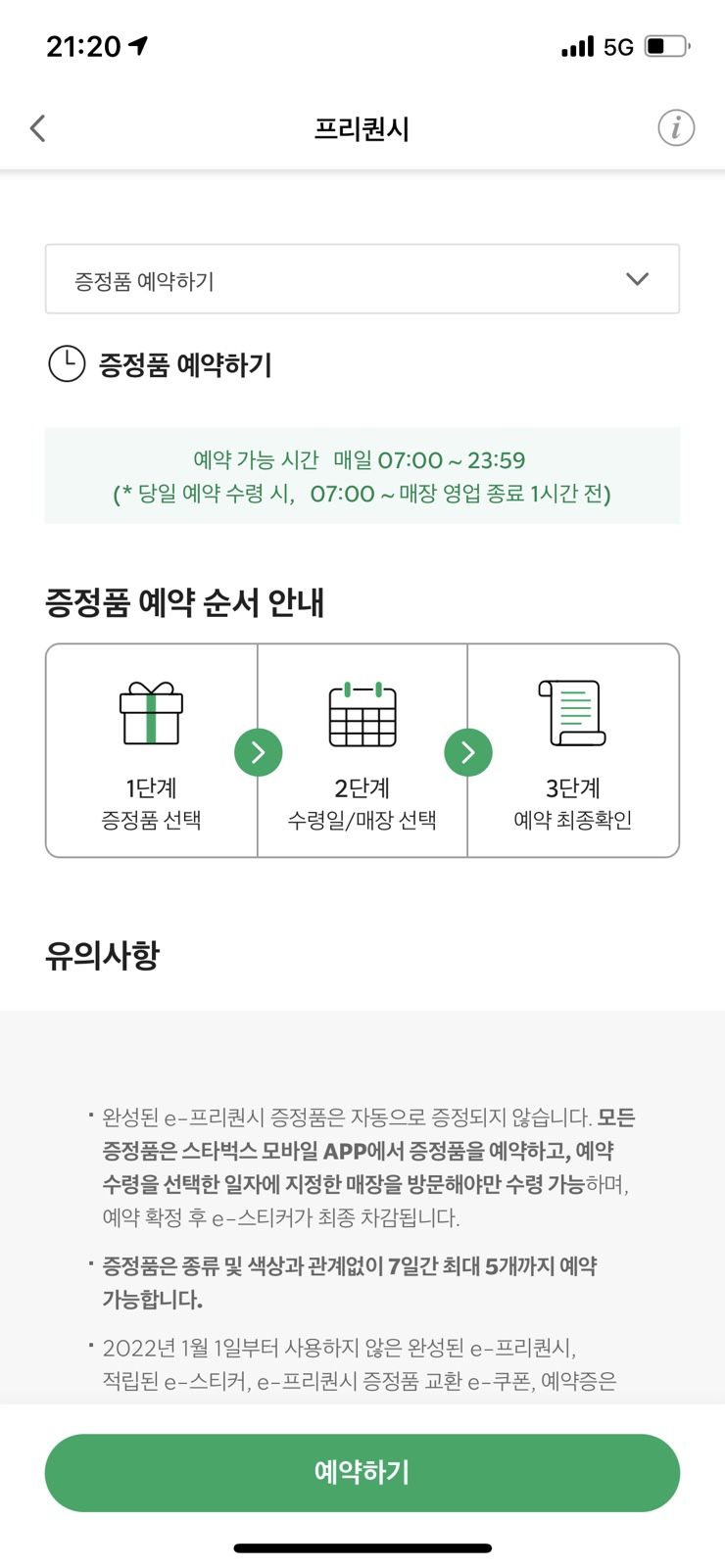 21:20
5G

프리퀀시

증정품 예약하기

증정품 예약하기

예약 가능 시간 매일 07:00 ~ 23:59
(* 당일 예약 수령 시, 07:00 ~ 매장 영업 종료 1시간 전)

증정품 예약 순서 안내

1단계
증정품 선택

2단계
수령일/매장 선택

3단계
예약 최종확인

유의사항

· 완성된 e-프리퀀시 증정품은 자동으로 증정되지 않습니다. 모든 증정품은 스타벅스 모바일 APP에서 증정품을 예약하고, 예약 수령을 선택한 일자에 지정한 매장을 방문해야만 수령 가능하며, 예약 확정 후 e-스티커가 최종 차감됩니다.

· 증정품은 종류 및 색상과 관계없이 7일간 최대 5개까지 예약 가능합니다.

· 2022년 1월 1일부터 사용하지 않은 완성된 e-프리퀀시, 적립된 e-스티커, e-프리퀀시 증정품 교환 e-쿠폰, 예약증은

예약하기